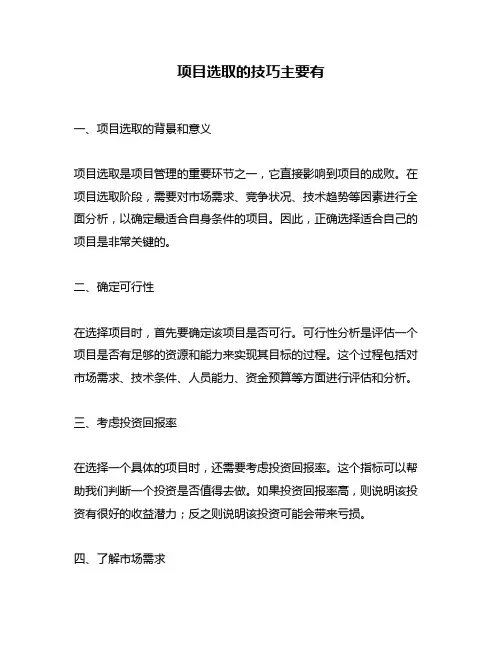 项目选取的技巧主要有

一、项目选取的背景和意义

项目选取是项目管理的重要环节之一，它直接影响到项目的成败。在项目选取阶段，需要对市场需求、竞争状况、技术趋势等因素进行全面分析，以确定最适合自身条件的项目。因此，正确选择适合自己的项目是非常关键的。

二、确定可行性

在选择项目时，首先要确定该项目是否可行。可行性分析是评估一个项目是否有足够的资源和能力来实现其目标的过程。这个过程包括对市场需求、技术条件、人员能力、资金预算等方面进行评估和分析。

三、考虑投资回报率

在选择一个具体的项目时，还需要考虑投资回报率。这个指标可以帮助我们判断一个投资是否值得去做。如果投资回报率高，则说明该投资有很好的收益潜力；反之则说明该投资可能会带来亏损。

四、了解市场需求